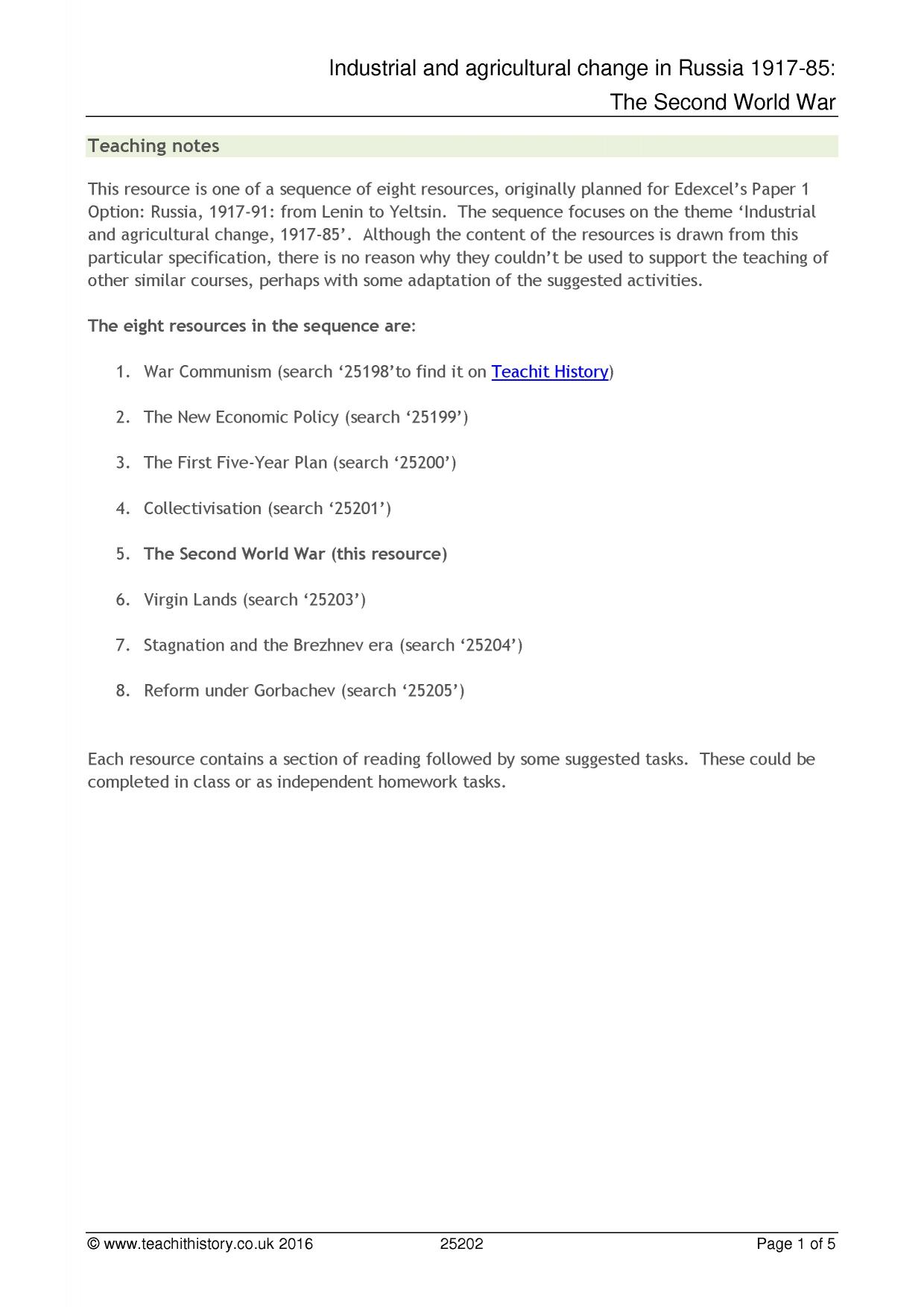 Industrial and agricultural change in Russia 1917-85:
The Second World War

Teaching notes

This resource is one of a sequence of eight resources, originally planned for Edexcel's Paper 1 Option: Russia, 1917-91: from Lenin to Yeltsin. The sequence focuses on the theme 'Industrial and agricultural change, 1917-85'. Although the content of the resources is drawn from this particular specification, there is no reason why they couldn't be used to support the teaching of other similar courses, perhaps with some adaptation of the suggested activities.

The eight resources in the sequence are:

1. War Communism (search '25198'to find it on Teachit History)

2. The New Economic Policy (search '25199')

3. The First Five-Year Plan (search '25200')

4. Collectivisation (search '25201')

5. The Second World War (this resource)

6. Virgin Lands (search '25203')

7. Stagnation and the Brezhnev era (search '25204')

8. Reform under Gorbachev (search '25205')

Each resource contains a section of reading followed by some suggested tasks. These could be completed in class or as independent homework tasks.

© www.teachithistory.co.uk 2016 25202 Page 1 of 5